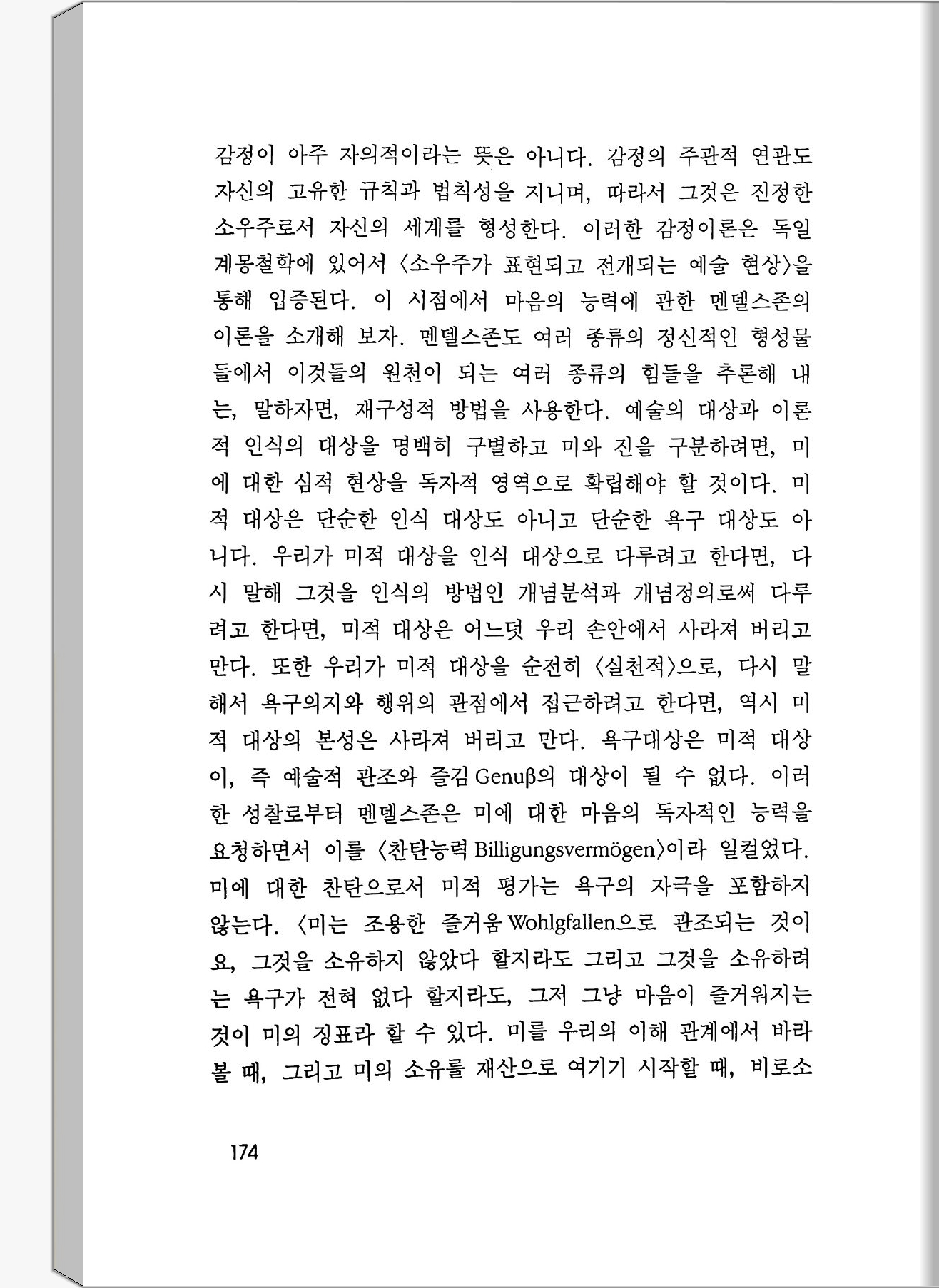 감정이 아주 자의적이라는 뜻은 아니다. 감정의 주관적 연관도 자신의 고유한 규칙과 법칙성을 지니며, 따라서 그것은 진정한 소우주로서 자신의 세계를 형성한다. 이러한 감정이론은 독일 계몽철학에 있어서 〈소우주가 표현되고 전개되는 예술 현상〉을 통해 입증된다. 이 시점에서 마음의 능력에 관한 멘델스존의 이론을 소개해 보자. 멘델스존도 여러 종류의 정신적인 형성물들에서 이것들의 원천이 되는 여러 종류의 힘들을 추론해 내는, 말하자면, 재구성적 방법을 사용한다. 예술의 대상과 이론적 인식의 대상을 명백히 구별하고 미와 진을 구분하려면, 미에 대한 심적 현상을 독자적 영역으로 확립해야 할 것이다. 미적 대상은 단순한 인식 대상도 아니고 단순한 욕구 대상도 아니다. 우리가 미적 대상을 인식 대상으로 다루려고 한다면, 다시 말해 그것을 인식의 방법인 개념분석과 개념정의로써 다루려고 한다면, 미적 대상은 어느덧 우리 손안에서 사라져 버리고 만다. 또한 우리가 미적 대상을 순전히 〈실천적〉으로, 다시 말해서 욕구의지와 행위의 관점에서 접근하려고 한다면, 역시 미적 대상의 본성은 사라져 버리고 만다. 욕구대상은 미적 대상이, 즉 예술적 관조와 즐김 Genuβ의 대상이 될 수 없다. 이러한 성찰로부터 멘델스존은 미에 대한 마음의 독자적인 능력을 요청하면서 이를 〈찬탄능력 Billigungsvermögen〉이라 일컬었다. 미에 대한 찬탄으로서 미적 평가는 욕구의 자극을 포함하지 않는다. 〈미는 조용한 즐거움 Wohlgfallen으로 관조되는 것이요, 그것을 소유하지 않았다 할지라도 그리고 그것을 소유하려는 욕구가 전혀 없다 할지라도, 그저 그냥 마음이 즐거워지는 것이 미의 징표라 할 수 있다. 미를 우리의 이해 관계에서 바라볼 때, 그리고 미의 소유를 재산으로 여기기 시작할 때, 비로소

174